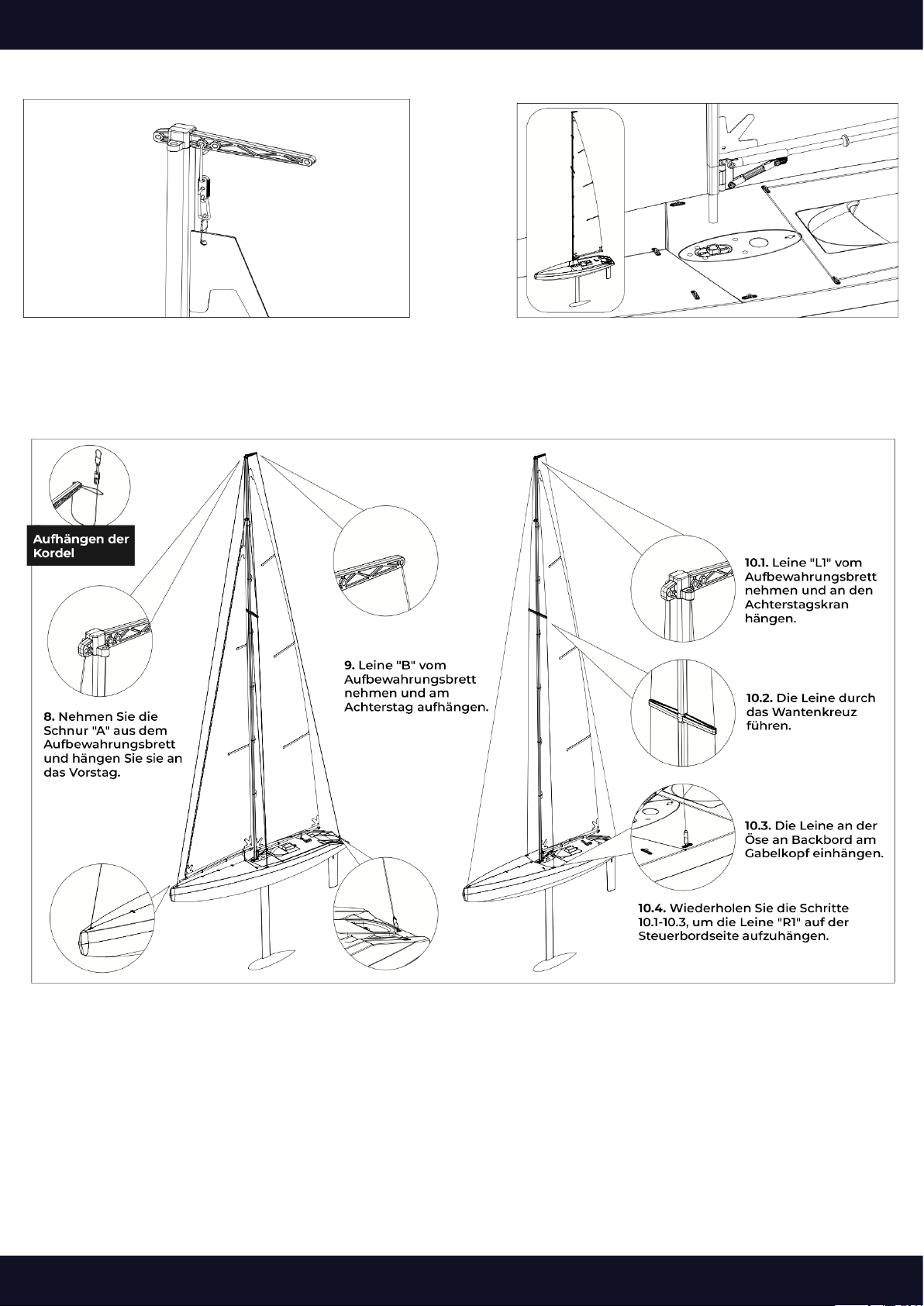 Aufhängen der Kordel

8. Nehmen Sie die Schnur "A" aus dem Aufbewahrungsbrett und hängen Sie sie an das Vorstag.

9. Leine "B" vom Aufbewahrungsbrett nehmen und am Achterstag aufhängen.

10.1. Leine "L1" vom Aufbewahrungsbrett nehmen und an den Achterstagskran hängen.

10.2. Die Leine durch das Wantenkreuz führen.

10.3. Die Leine an der Öse an Backbord am Gabelkopf einhängen.

10.4. Wiederholen Sie die Schritte 10.1-10.3, um die Leine "R1" auf der Steuerbordseite aufzuhängen.